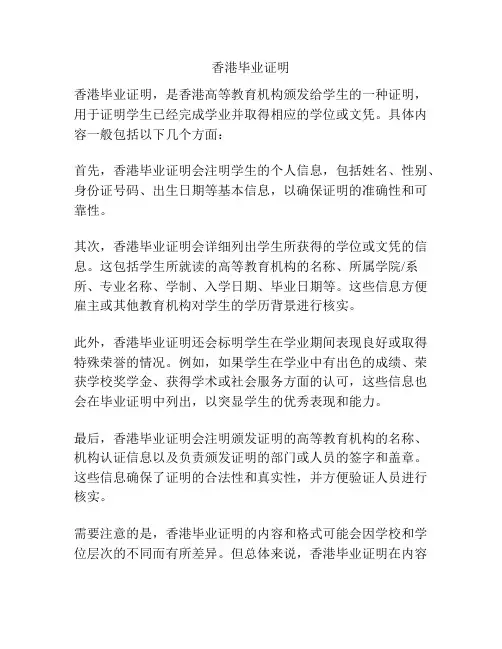 香港毕业证明

香港毕业证明，是香港高等教育机构颁发给学生的一种证明，用于证明学生已经完成学业并取得相应的学位或文凭。具体内容一般包括以下几个方面：

首先，香港毕业证明会注明学生的个人信息，包括姓名、性别、身份证号码、出生日期等基本信息，以确保证明的准确性和可靠性。

其次，香港毕业证明会详细列出学生所获得的学位或文凭的信息。这包括学生所就读的高等教育机构的名称、所属学院/系所、专业名称、学制、入学日期、毕业日期等。这些信息方便雇主或其他教育机构对学生的学历背景进行核实。

此外，香港毕业证明还会标明学生在学业期间表现良好或取得特殊荣誉的情况。例如，如果学生在学业中有出色的成绩、荣获学校奖学金、获得学术或社会服务方面的认可，这些信息也会在毕业证明中列出，以突显学生的优秀表现和能力。

最后，香港毕业证明会注明颁发证明的高等教育机构的名称、机构认证信息以及负责颁发证明的部门或人员的签字和盖章。这些信息确保了证明的合法性和真实性，并方便验证人员进行核实。

需要注意的是，香港毕业证明的内容和格式可能会因学校和学位层次的不同而有所差异。但总体来说，香港毕业证明在内容